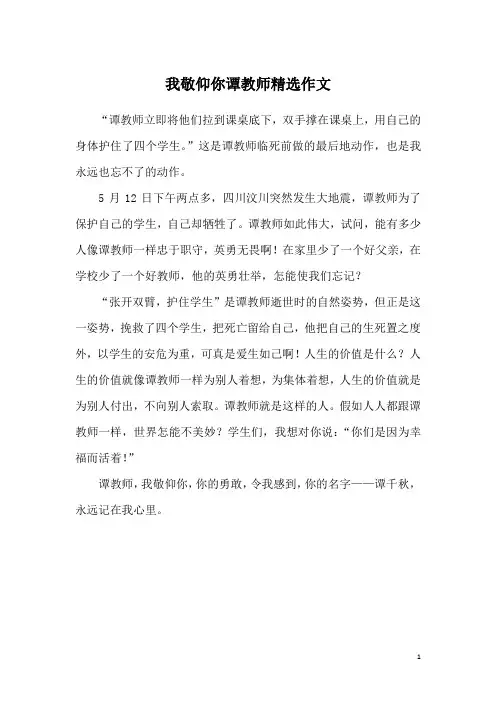 我敬仰你谭教师精选作文

“谭教师立即将他们拉到课桌底下，双手撑在课桌上，用自己的身体护住了四个学生。”这是谭教师临死前做的最后地动作，也是我永远也忘不了的动作。

5 月 12 日下午两点多，四川汶川突然发生大地震，谭教师为了保护自己的学生，自己却牺牲了。谭教师如此伟大，试问，能有多少人像谭教师一样忠于职守，英勇无畏啊！在家里少了一个好父亲，在学校少了一个好教师，他的英勇壮举，怎能使我们忘记？

“张开双臂，护住学生”是谭教师逝世时的自然姿势，但正是这一姿势，挽救了四个学生，把死亡留给自己，他把自己的生死置之度外，以学生的安危为重，可真是爱生如己啊！人生的价值是什么？人生的价值就像谭教师一样为别人着想，为集体着想，人生的价值就是为别人付出，不向别人索取。谭教师就是这样的人。假如人人都跟谭教师一样，世界怎能不美妙？学生们，我想对你说：“你们是因为幸福而活着！”

谭教师，我敬仰你，你的勇敢，令我感到，你的名字——谭千秋，永远记在我心里。

1